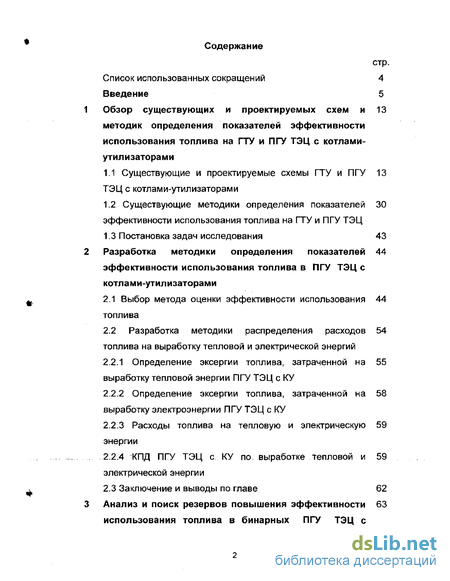 Содержание

стр.

Список использованных сокращений 4

Введение 5

1 Обзор существующих и проектируемых схем и методик определения показателей эффективности использования топлива на ГТУ и ПГУ ТЭЦ с котлами-утилизаторами 13

1.1 Существующие и проектируемые схемы ГТУ и ПГУ ТЭЦ с котлами-утилизаторами 13

1.2 Существующие методики определения показателей эффективности использования топлива на ГТУ и ПГУ ТЭЦ 30

1.3 Постановка задач исследования 43

2 Разработка методики определения показателей эффективности использования топлива в ПГУ ТЭЦ с котлами-утилизаторами 44

2.1 Выбор метода оценки эффективности использования топлива 44

2.2 Разработка методики распределения расходов топлива на выработку тепловой и электрической энергий 54

2.2.1 Определение эксергии топлива, затраченной на выработку тепловой энергии ПГУ ТЭЦ с КУ 55

2.2.2 Определение эксергии топлива, затраченной на выработку электроэнергии ПГУ ТЭЦ с КУ 58

2.2.3 Расходы топлива на тепловую и электрическую энергии 59

2.2.4 КПД ПГУ ТЭЦ с КУ по выработке тепловой и электрической энергии 59

2.3 Заключение и выводы по главе 62

3 Анализ и поиск резервов повышения эффективности использования топлива в бинарных ПГУ ТЭЦ с 63

2

dsLib.net
библиотека диссертаций